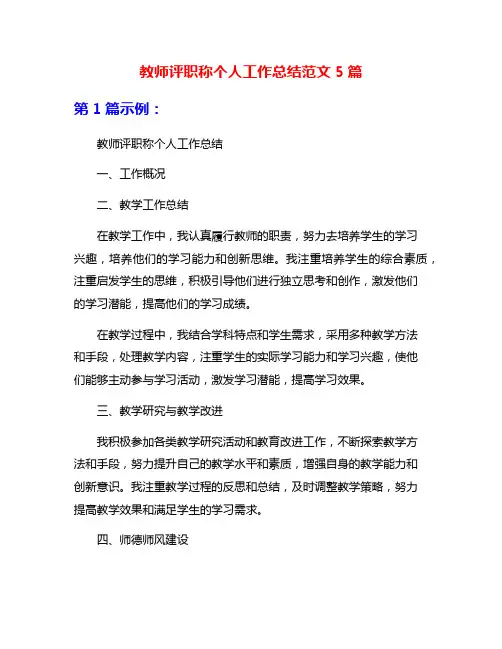 教师评职称个人工作总结范文 5 篇

第 1 篇示例：

教师评职称个人工作总结

一、工作概况

二、教学工作总结

在教学工作中，我认真履行教师的职责，努力去培养学生的学习兴趣，培养他们的学习能力和创新思维。我注重培养学生的综合素质，注重启发学生的思维，积极引导他们进行独立思考和创作，激发他们的学习潜能，提高他们的学习成绩。

在教学过程中，我结合学科特点和学生需求，采用多种教学方法和手段，处理教学内容，注重学生的实际学习能力和学习兴趣，使他们能够主动参与学习活动，激发学习潜能，提高学习效果。

三、教学研究与教学改进

我积极参加各类教学研究活动和教育改进工作，不断探索教学方法和手段，努力提升自己的教学水平和素质，增强自身的教学能力和创新意识。我注重教学过程的反思和总结，及时调整教学策略，努力提高教学效果和满足学生的学习需求。

四、师德师风建设